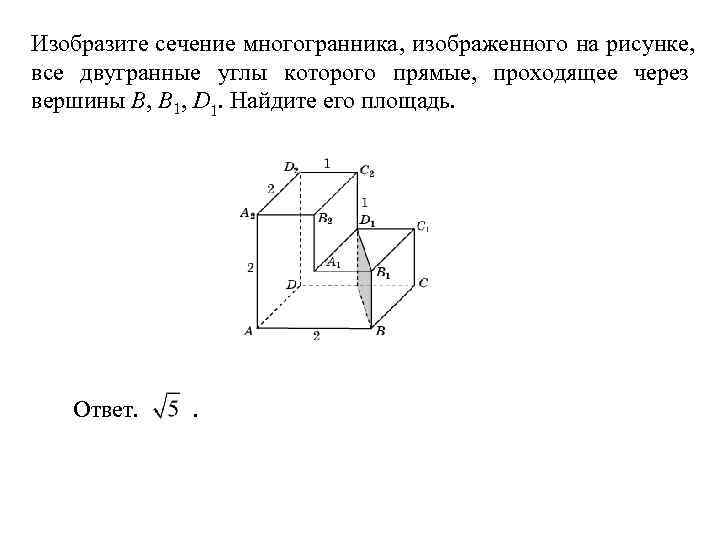 Изобразите сечение многогранника, изображенного на рисунке, все двугранные углы которого прямые, проходящее через вершины $B$, $B_1$, $D_1$. Найдите его площадь.

$D_2$ 1 $C_2$
2 1
$A_2$ $B_2$ $D_1$ $C_1$
2 $A_1$ $B_1$
$D$ $C$
$A$ 2 $B$

Ответ. $\sqrt{5}$ .